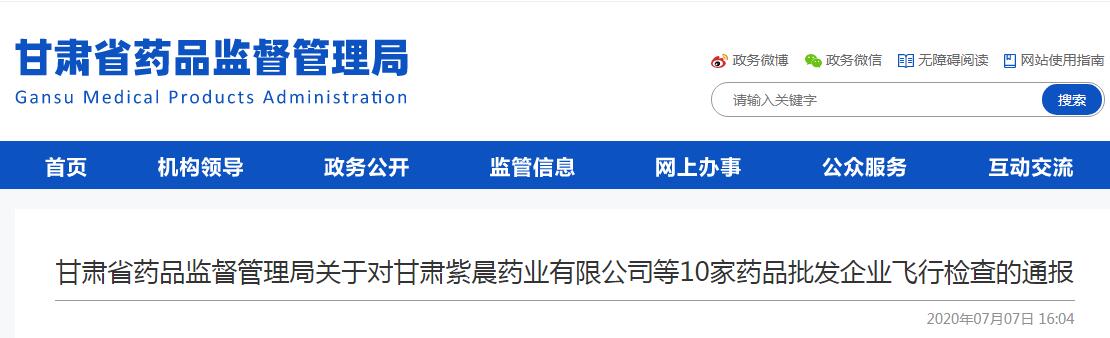 甘肃省药品监督管理局
Gansu Medical Products Administration

政务微博 政务微信 无障碍阅读 网站使用指南

请输入关键字 搜索

首页 机构领导 政务公开 监管信息 网上办事 公众服务 互动交流

甘肃省药品监督管理局关于对甘肃紫晨药业有限公司等10家药品批发企业飞行检查的通报

2020年07月07日 16:04